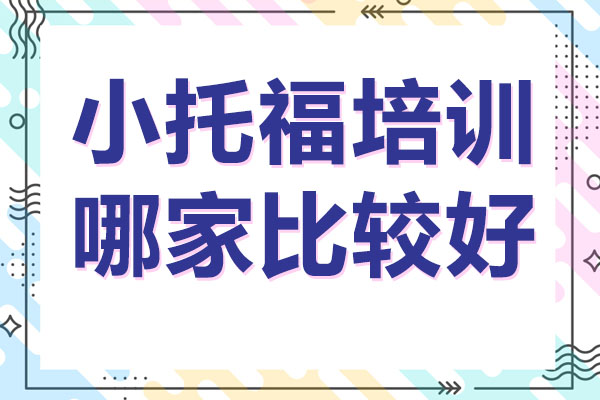 小托福培训
哪家比较好